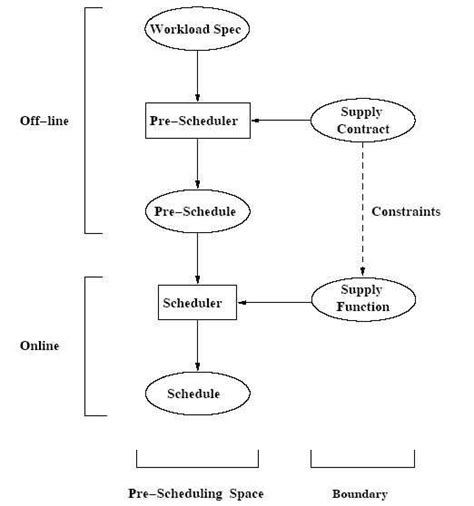 Workload Spec

Off–line

Pre–Scheduler

Supply Contract

Pre–Schedule

Constraints

Scheduler

Supply Function

Online

Schedule

Pre–Scheduling Space

Boundary